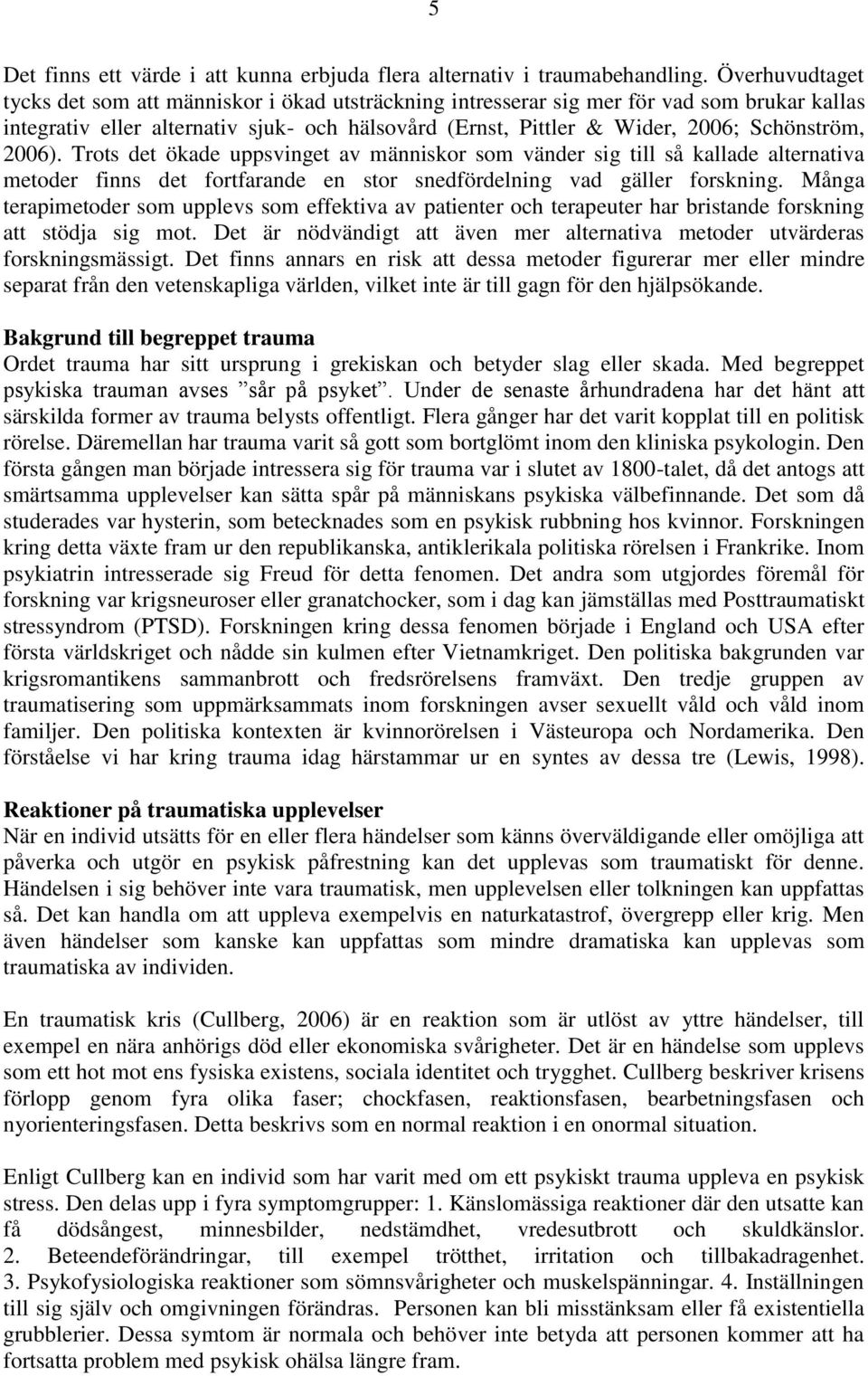 5

Det finns ett värde i att kunna erbjuda flera alternativ i traumabehandling. Överhuvudtaget tycks det som att människor i ökad utsträckning intresserar sig mer för vad som brukar kallas integrativ eller alternativ sjuk- och hälsovård (Ernst, Pittler & Wider, 2006; Schönström, 2006). Trots det ökade uppsvinget av människor som vänder sig till så kallade alternativa metoder finns det fortfarande en stor snedfördelning vad gäller forskning. Många terapimetoder som upplevs som effektiva av patienter och terapeuter har bristande forskning att stödja sig mot. Det är nödvändigt att även mer alternativa metoder utvärderas forskningsmässigt. Det finns annars en risk att dessa metoder figurerar mer eller mindre separat från den vetenskapliga världen, vilket inte är till gagn för den hjälpsökande.

Bakgrund till begreppet trauma
Ordet trauma har sitt ursprung i grekiskan och betyder slag eller skada. Med begreppet psykiska trauman avses ”sår på psyket”. Under de senaste århundradena har det hänt att särskilda former av trauma belysts offentligt. Flera gånger har det varit kopplat till en politisk rörelse. Däremellan har trauma varit så gott som bortglömt inom den kliniska psykologin. Den första gången man började intressera sig för trauma var i slutet av 1800-talet, då det antogs att smärtsamma upplevelser kan sätta spår på människans psykiska välbefinnande. Det som då studerades var hysterin, som betecknades som en psykisk rubbning hos kvinnor. Forskningen kring detta växte fram ur den republikanska, antiklerikala politiska rörelsen i Frankrike. Inom psykiatrin intresserade sig Freud för detta fenomen. Det andra som utgjordes föremål för forskning var krigsneuroser eller granatchocker, som i dag kan jämställas med Posttraumatiskt stressyndrom (PTSD). Forskningen kring dessa fenomen började i England och USA efter första världskriget och nådde sin kulmen efter Vietnamkriget. Den politiska bakgrunden var krigsromantikens sammanbrott och fredsrörelsens framväxt. Den tredje gruppen av traumatisering som uppmärksammats inom forskningen avser sexuellt våld och våld inom familjer. Den politiska kontexten är kvinnorörelsen i Västeuropa och Nordamerika. Den förståelse vi har kring trauma idag härstammar ur en syntes av dessa tre (Lewis, 1998).

Reaktioner på traumatiska upplevelser
När en individ utsätts för en eller flera händelser som känns överväldigande eller omöjliga att påverka och utgör en psykisk påfrestning kan det upplevas som traumatiskt för denne. Händelsen i sig behöver inte vara traumatisk, men upplevelsen eller tolkningen kan uppfattas så. Det kan handla om att uppleva exempelvis en naturkatastrof, övergrepp eller krig. Men även händelser som kanske kan uppfattas som mindre dramatiska kan upplevas som traumatiska av individen.

En traumatisk kris (Cullberg, 2006) är en reaktion som är utlöst av yttre händelser, till exempel en nära anhörigs död eller ekonomiska svårigheter. Det är en händelse som upplevs som ett hot mot ens fysiska existens, sociala identitet och trygghet. Cullberg beskriver krisens förlopp genom fyra olika faser; chockfasen, reaktionsfasen, bearbetningsfasen och nyorienteringsfasen. Detta beskrivs som en normal reaktion i en onormal situation.

Enligt Cullberg kan en individ som har varit med om ett psykiskt trauma uppleva en psykisk stress. Den delas upp i fyra symptomgrupper: 1. Känslomässiga reaktioner där den utsatte kan få dödsångest, minnesbilder, nedstämdhet, vredesutbrott och skuldkänslor. 2. Beteendeförändringar, till exempel trötthet, irritation och tillbakadragenhet. 3. Psykofysiologiska reaktioner som sömnsvårigheter och muskelspänningar. 4. Inställningen till sig själv och omgivningen förändras. Personen kan bli misstänksam eller få existentiella grubblerier. Dessa symtom är normala och behöver inte betyda att personen kommer att ha fortsatta problem med psykisk ohälsa längre fram.